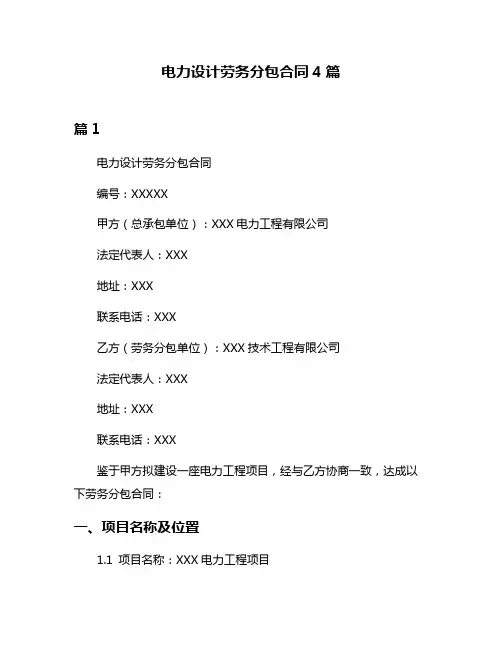 电力设计劳务分包合同 4 篇

篇 1

电力设计劳务分包合同

编号：XXXXX

甲方（总承包单位）：XXX 电力工程有限公司

法定代表人：XXX

地址：XXX

联系电话：XXX

乙方（劳务分包单位）：XXX 技术工程有限公司

法定代表人：XXX

地址：XXX

联系电话：XXX

鉴于甲方拟建设一座电力工程项目，经与乙方协商一致，达成以下劳务分包合同：

一、项目名称及位置

1.1 项目名称：XXX 电力工程项目